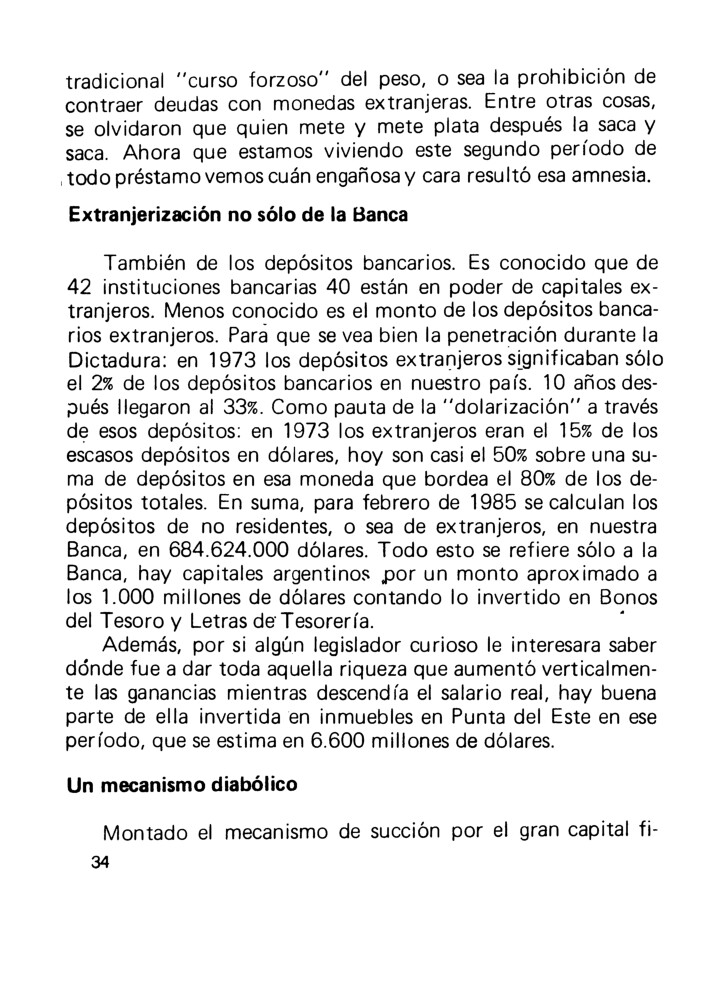 tradicional "curso forzoso" del peso, o sea la prohibición de contraer deudas con monedas extranjeras. Entre otras cosas, se olvidaron que quien mete y mete plata después la saca y saca. Ahora que estamos viviendo este segundo período de todo préstamo vemos cuán engañosa y cara resultó esa amnesia.

Extranjerización no sólo de la Banca

También de los depósitos bancarios. Es conocido que de 42 instituciones bancarias 40 están en poder de capitales extranjeros. Menos conocido es el monto de los depósitos bancarios extranjeros. Para que se vea bien la penetración durante la Dictadura: en 1973 los depósitos extranjeros significaban sólo el 2% de los depósitos bancarios en nuestro país. 10 años después llegaron al 33%. Como pauta de la "dolarización" a través de esos depósitos: en 1973 los extranjeros eran el 15% de los escasos depósitos en dólares, hoy son casi el 50% sobre una suma de depósitos en esa moneda que bordea el 80% de los depósitos totales. En suma, para febrero de 1985 se calculan los depósitos de no residentes, o sea de extranjeros, en nuestra Banca, en 684.624.000 dólares. Todo esto se refiere sólo a la Banca, hay capitales argentinos por un monto aproximado a los 1.000 millones de dólares contando lo invertido en Bonos del Tesoro y Letras de Tesorería.

Además, por si algún legislador curioso le interesara saber dónde fue a dar toda aquella riqueza que aumentó verticalmente las ganancias mientras descendía el salario real, hay buena parte de ella invertida en inmuebles en Punta del Este en ese período, que se estima en 6.600 millones de dólares.

Un mecanismo diabólico

Montado el mecanismo de succión por el gran capital fi-

34